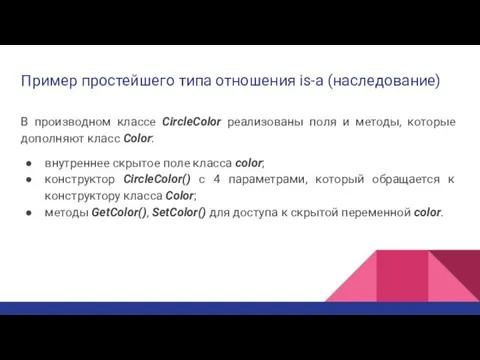 Пример простейшего типа отношения is-a (наследование)

В производном классе CircleColor реализованы поля и методы, которые дополняют класс Color:

● внутреннее скрытое поле класса color;
● конструктор CircleColor() с 4 параметрами, который обращается к конструктору класса Color;
● методы GetColor(), SetColor() для доступа к скрытой переменной color.